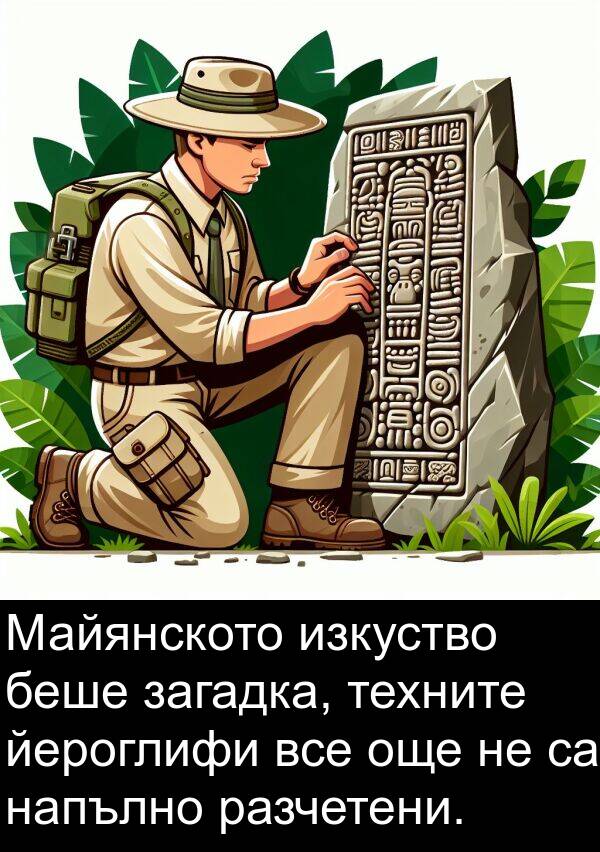 Майянското изкуство беше загадка, техните йероглифи все още не са напълно разчетени.